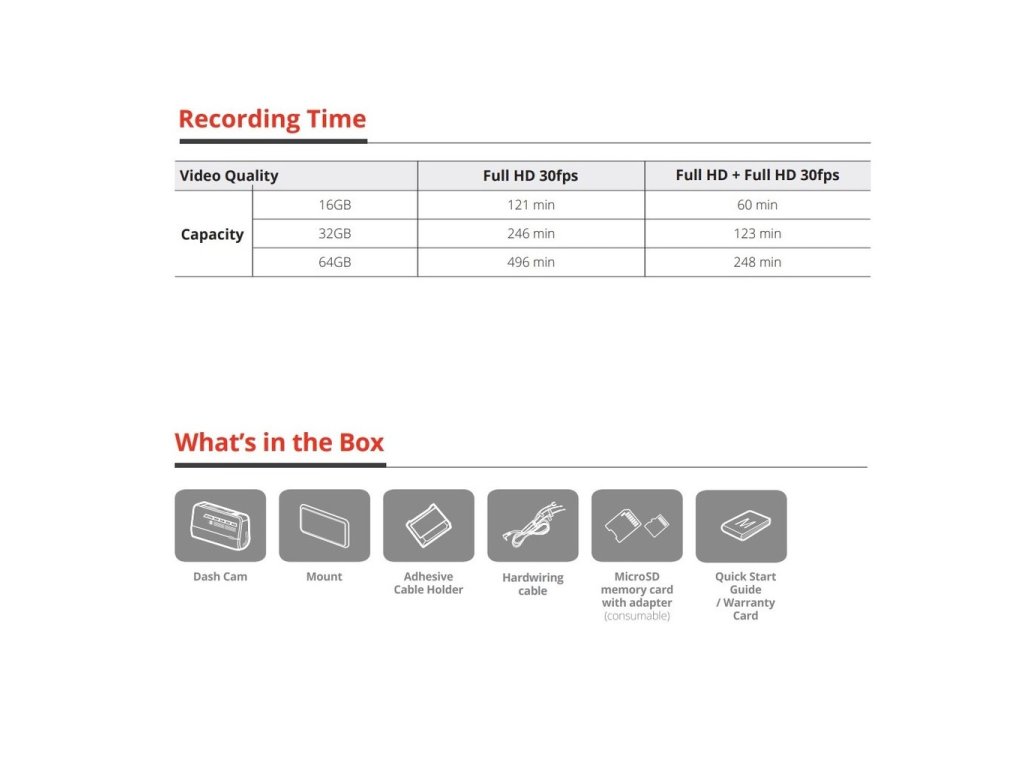 Recording Time

| Video Quality | | Full HD 30fps | Full HD + Full HD 30fps |
|---|---|---|---|
| Capacity | 16GB | 121 min | 60 min |
| | 32GB | 246 min | 123 min |
| | 64GB | 496 min | 248 min |

What's in the Box

Dash Cam

Mount

Adhesive Cable Holder

Hardwiring cable

MicroSD memory card with adapter (consumable)

Quick Start Guide / Warranty Card